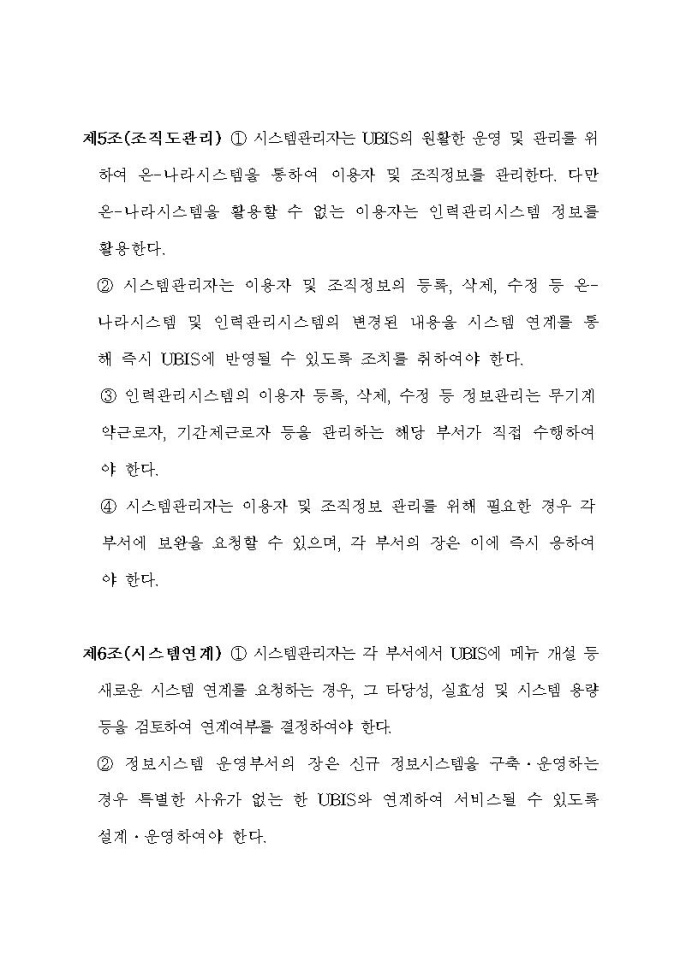 제5조(조직도관리) ① 시스템관리자는 UBIS의 원활한 운영 및 관리를 위하여 온-나라시스템을 통하여 이용자 및 조직정보를 관리한다. 다만 온-나라시스템을 활용할 수 없는 이용자는 인력관리시스템 정보를 활용한다.

② 시스템관리자는 이용자 및 조직정보의 등록, 삭제, 수정 등 온-나라시스템 및 인력관리시스템의 변경된 내용을 시스템 연계를 통해 즉시 UBIS에 반영될 수 있도록 조치를 취하여야 한다.

③ 인력관리시스템의 이용자 등록, 삭제, 수정 등 정보관리는 무기계약근로자, 기간제근로자 등을 관리하는 해당 부서가 직접 수행하여야 한다.

④ 시스템관리자는 이용자 및 조직정보 관리를 위해 필요한 경우 각 부서에 보완을 요청할 수 있으며, 각 부서의 장은 이에 즉시 응하여야 한다.

제6조(시스템연계) ① 시스템관리자는 각 부서에서 UBIS에 메뉴 개설 등 새로운 시스템 연계를 요청하는 경우, 그 타당성, 실효성 및 시스템 용량 등을 검토하여 연계여부를 결정하여야 한다.

② 정보시스템 운영부서의 장은 신규 정보시스템을 구축·운영하는 경우 특별한 사유가 없는 한 UBIS와 연계하여 서비스될 수 있도록 설계·운영하여야 한다.